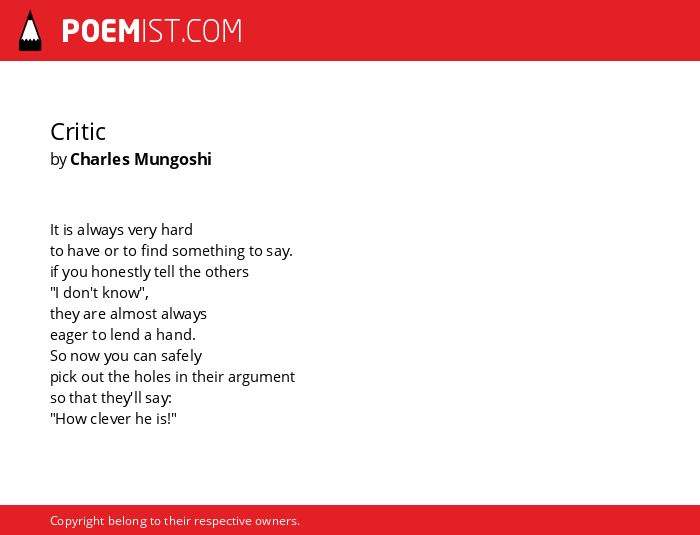 POEMIST.COM

Critic
by Charles Mungoshi

It is always very hard
to have or to find something to say.
if you honestly tell the others
"I don't know",
they are almost always
eager to lend a hand.
So now you can safely
pick out the holes in their argument
so that they'll say:
"How clever he is!"

Copyright belong to their respective owners.